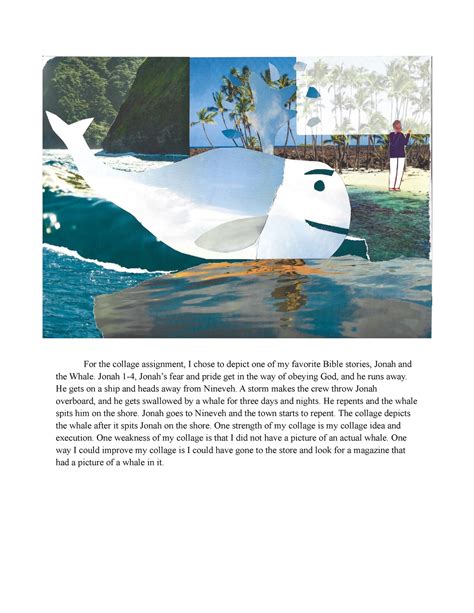 For the collage assignment, I chose to depict one of my favorite Bible stories, Jonah and the Whale. Jonah 1-4, Jonah's fear and pride get in the way of obeying God, and he runs away. He gets on a ship and heads away from Nineveh. A storm makes the crew throw Jonah overboard, and he gets swallowed by a whale for three days and nights. He repents and the whale spits him on the shore. Jonah goes to Nineveh and the town starts to repent. The collage depicts the whale after it spits Jonah on the shore. One strength of my collage is my collage idea and execution. One weakness of my collage is that I did not have a picture of an actual whale. One way I could improve my collage is I could have gone to the store and look for a magazine that had a picture of a whale in it.